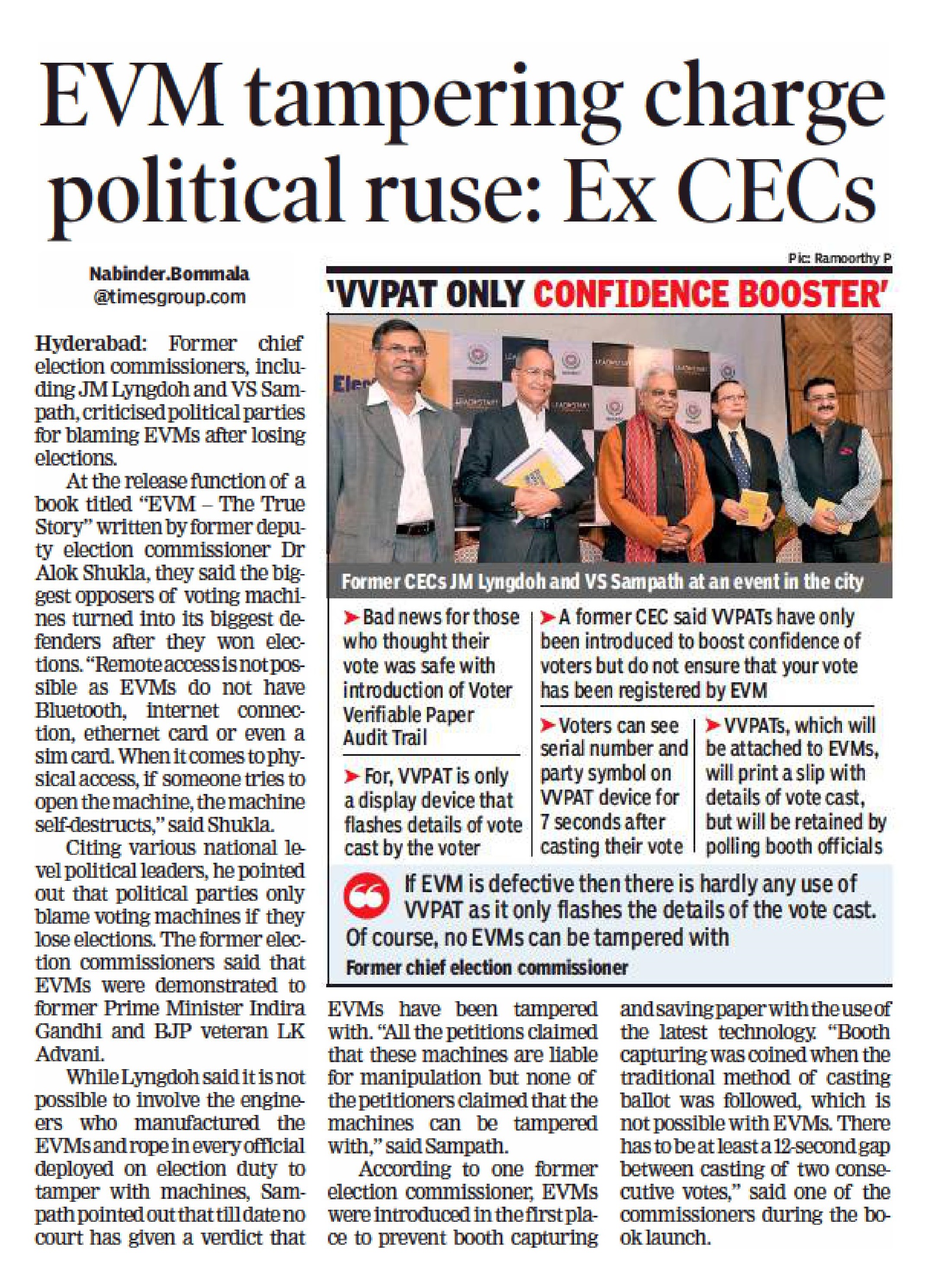 EVM tampering charge political ruse: Ex CECs

Nabinder.Bommala
@timesgroup.com

Hyderabad: Former chief election commissioners, including JM Lyngdoh and VS Sampath, criticised political parties for blaming EVMs after losing elections.

At the release function of a book titled "EVM – The True Story" written by former deputy election commissioner Dr Alok Shukla, they said the biggest opposers of voting machines turned into its biggest defenders after they won elections. "Remote access is not possible as EVMs do not have Bluetooth, internet connection, ethernet card or even a sim card. When it comes to physical access, if someone tries to open the machine, the machine self-destructs," said Shukla.

Citing various national level political leaders, he pointed out that political parties only blame voting machines if they lose elections. The former election commissioners said that EVMs were demonstrated to former Prime Minister Indira Gandhi and BJP veteran LK Advani.

While Lyngdoh said it is not possible to involve the engineers who manufactured the EVMs and rope in every official deployed on election duty to tamper with machines, Sampath pointed out that till date no court has given a verdict that EVMs have been tampered with. "All the petitions claimed that these machines are liable for manipulation but none of the petitioners claimed that the machines can be tampered with," said Sampath.

According to one former election commissioner, EVMs were introduced in the first place to prevent booth capturing and saving paper with the use of the latest technology. "Booth capturing was coined when the traditional method of casting ballot was followed, which is not possible with EVMs. There has to be at least a 12-second gap between casting of two consecutive votes," said one of the commissioners during the book launch.

Pic: Ramoorthy P

'VVPAT ONLY CONFIDENCE BOOSTER'

Former CECs JM Lyngdoh and VS Sampath at an event in the city

➤ Bad news for those who thought their vote was safe with introduction of Voter Verifiable Paper Audit Trail

➤ For, VVPAT is only a display device that flashes details of vote cast by the voter

➤ A former CEC said VVPATs have only been introduced to boost confidence of voters but do not ensure that your vote has been registered by EVM

➤ Voters can see serial number and party symbol on VVPAT device for 7 seconds after casting their vote

➤ VVPATs, which will be attached to EVMs, will print a slip with details of vote cast, but will be retained by polling booth officials

If EVM is defective then there is hardly any use of VVPAT as it only flashes the details of the vote cast. Of course, no EVMs can be tampered with
Former chief election commissioner